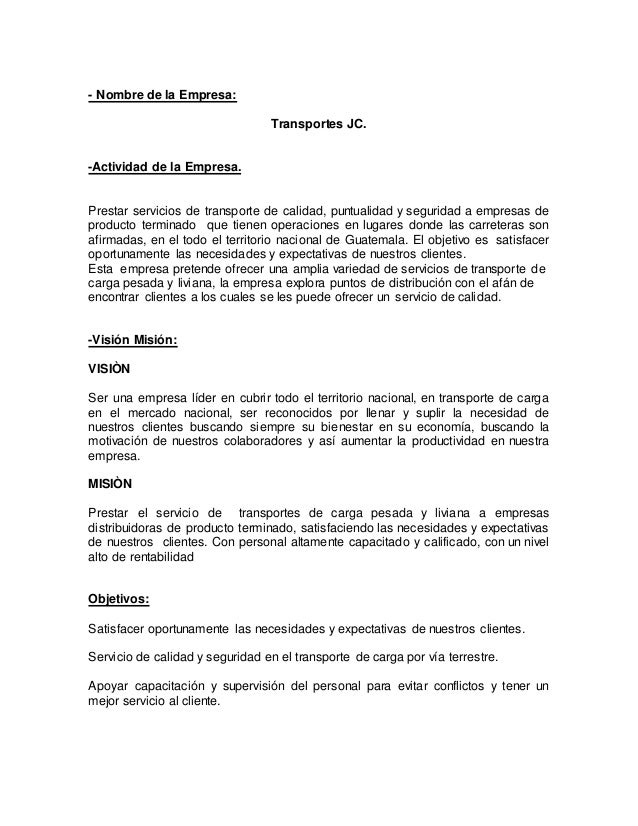 - Nombre de la Empresa:

Transportes JC.

-Actividad de la Empresa.

Prestar servicios de transporte de calidad, puntualidad y seguridad a empresas de producto terminado que tienen operaciones en lugares donde las carreteras son afirmadas, en el todo el territorio nacional de Guatemala. El objetivo es satisfacer oportunamente las necesidades y expectativas de nuestros clientes.
Esta empresa pretende ofrecer una amplia variedad de servicios de transporte de carga pesada y liviana, la empresa explora puntos de distribución con el afán de encontrar clientes a los cuales se les puede ofrecer un servicio de calidad.

-Visión Misión:

VISIÒN

Ser una empresa líder en cubrir todo el territorio nacional, en transporte de carga en el mercado nacional, ser reconocidos por llenar y suplir la necesidad de nuestros clientes buscando siempre su bienestar en su economía, buscando la motivación de nuestros colaboradores y así aumentar la productividad en nuestra empresa.

MISIÒN

Prestar el servicio de transportes de carga pesada y liviana a empresas distribuidoras de producto terminado, satisfaciendo las necesidades y expectativas de nuestros clientes. Con personal altamente capacitado y calificado, con un nivel alto de rentabilidad

Objetivos:

Satisfacer oportunamente las necesidades y expectativas de nuestros clientes.

Servicio de calidad y seguridad en el transporte de carga por vía terrestre.

Apoyar capacitación y supervisión del personal para evitar conflictos y tener un mejor servicio al cliente.